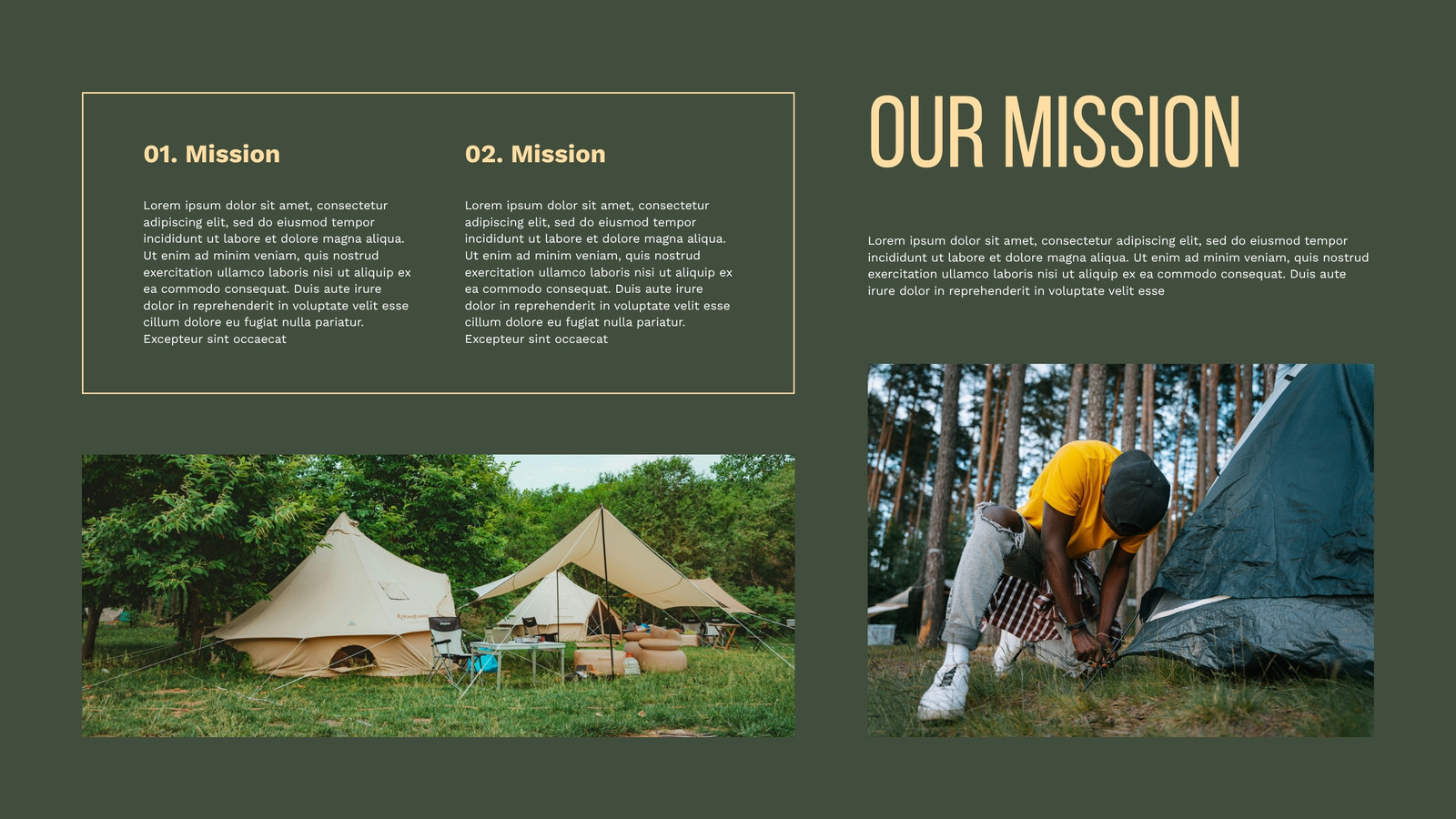 01. Mission

Lorem ipsum dolor sit amet, consectetur adipiscing elit, sed do eiusmod tempor incididunt ut labore et dolore magna aliqua. Ut enim ad minim veniam, quis nostrud exercitation ullamco laboris nisi ut aliquip ex ea commodo consequat. Duis aute irure dolor in reprehenderit in voluptate velit esse cillum dolore eu fugiat nulla pariatur. Excepteur sint occaecat

02. Mission

Lorem ipsum dolor sit amet, consectetur adipiscing elit, sed do eiusmod tempor incididunt ut labore et dolore magna aliqua. Ut enim ad minim veniam, quis nostrud exercitation ullamco laboris nisi ut aliquip ex ea commodo consequat. Duis aute irure dolor in reprehenderit in voluptate velit esse cillum dolore eu fugiat nulla pariatur. Excepteur sint occaecat

OUR MISSION

Lorem ipsum dolor sit amet, consectetur adipiscing elit, sed do eiusmod tempor incididunt ut labore et dolore magna aliqua. Ut enim ad minim veniam, quis nostrud exercitation ullamco laboris nisi ut aliquip ex ea commodo consequat. Duis aute irure dolor in reprehenderit in voluptate velit esse